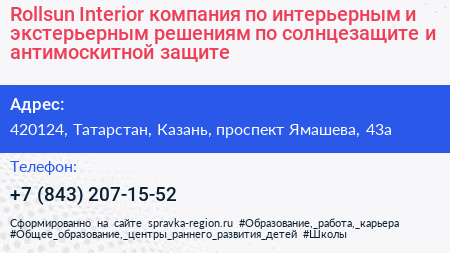 Rollsun Interior компания по интерьерным и экстерьерным решениям по солнцезащите и антимоскитной защите

Адрес:
420124, Татарстан, Казань, проспект Ямашева, 43а

Телефон:
+7 (843) 207-15-52

Сформированно на сайте spravka-region.ru #Образование,_работа,_карьера #Общее_образование,_центры_раннего_развития_детей #Школы